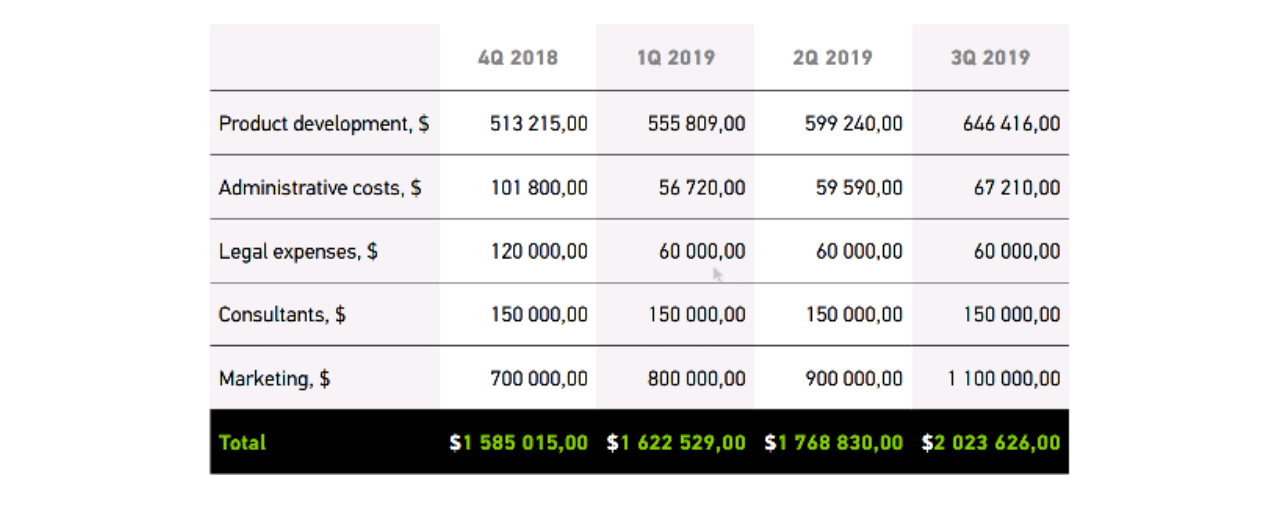 | | 4Q 2018 | 1Q 2019 | 2Q 2019 | 3Q 2019 |
|---|---|---|---|---|
| Product development, \$ | 513 215,00 | 555 809,00 | 599 240,00 | 646 416,00 |
| Administrative costs, \$ | 101 800,00 | 56 720,00 | 59 590,00 | 67 210,00 |
| Legal expenses, \$ | 120 000,00 | 60 000,00 | 60 000,00 | 60 000,00 |
| Consultants, \$ | 150 000,00 | 150 000,00 | 150 000,00 | 150 000,00 |
| Marketing, \$ | 700 000,00 | 800 000,00 | 900 000,00 | 1 100 000,00 |
| Total | \$1 585 015,00 | \$1 622 529,00 | \$1 768 830,00 | \$2 023 626,00 |